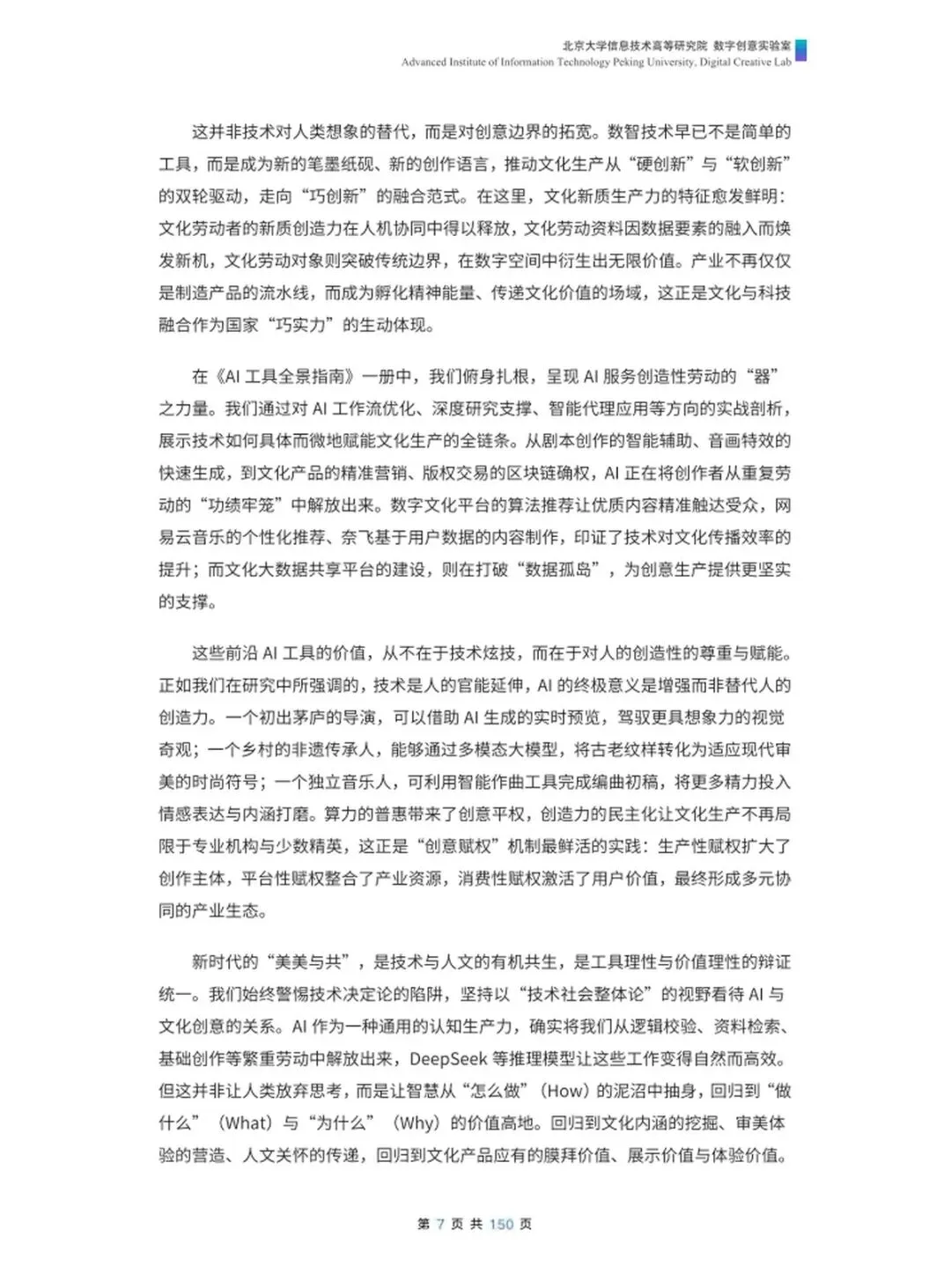 北京大学信息技术高等研究院 数字创意实验室
Advanced Institute of Information Technology Peking University, Digital Creative Lab

这并非技术对人类想象的替代，而是对创意边界的拓宽。数智技术早已不是简单的工具，而是成为新的笔墨纸砚、新的创作语言，推动文化生产从“硬创新”与“软创新”的双轮驱动，走向“巧创新”的融合范式。在这里，文化新质生产力的特征愈发鲜明：文化劳动者的新质创造力在人机协同中得以释放，文化劳动资料因数据要素的融入而焕发新机，文化劳动对象则突破传统边界，在数字空间中衍生出无限价值。产业不再仅仅是制造产品的流水线，而成为孵化精神能量、传递文化价值的场域，这正是文化与科技融合作为国家“巧实力”的生动体现。

在《AI 工具全景指南》一册中，我们俯身扎根，呈现 AI 服务创造性劳动的“器”之力量。我们通过对 AI 工作流优化、深度研究支撑、智能代理应用等方向的实战剖析，展示技术如何具体而微地赋能文化生产的全链条。从剧本创作的智能辅助、音画特效的快速生成，到文化产品的精准营销、版权交易的区块链确权，AI 正在将创作者从重复劳动的“功绩牢笼”中解放出来。数字文化平台的算法推荐让优质内容精准触达受众，网易云音乐的个性化推荐、奈飞基于用户数据的内容制作，印证了技术对文化传播效率的提升；而文化大数据共享平台的建设，则在打破“数据孤岛”，为创意生产提供更坚实的支撑。

这些前沿 AI 工具的价值，从不在于技术炫技，而在于对人的创造性的尊重与赋能。正如我们在研究中所强调的，技术是人的官能延伸，AI 的终极意义是增强而非替代人的创造力。一个初出茅庐的导演，可以借助 AI 生成的实时预览，驾驭更具想象力的视觉奇观；一个乡村的非遗传承人，能够通过多模态大模型，将古老纹样转化为适应现代审美的时尚符号；一个独立音乐人，可利用智能作曲工具完成编曲初稿，将更多精力投入情感表达与内涵打磨。算力的普惠带来了创意平权，创造力的民主化让文化生产不再局限于专业机构与少数精英，这正是“创意赋权”机制最鲜活的实践：生产性赋权扩大了创作主体，平台性赋权整合了产业资源，消费性赋权激活了用户价值，最终形成多元协同的产业生态。

新时代的“美美与共”，是技术与人文的有机共生，是工具理性与价值理性的辩证统一。我们始终警惕技术决定论的陷阱，坚持以“技术社会整体论”的视野看待 AI 与文化创意的关系。AI 作为一种通用的认知生产力，确实将我们从逻辑校验、资料检索、基础创作等繁重劳动中解放出来，DeepSeek 等推理模型让这些工作变得自然而高效。但这并非让人类放弃思考，而是让智慧从“怎么做”（How）的泥沼中抽身，回归到“做什么”（What）与“为什么”（Why）的价值高地。回归到文化内涵的挖掘、审美体验的营造、人文关怀的传递，回归到文化产品应有的膜拜价值、展示价值与体验价值。

第 7 页 共 150 页